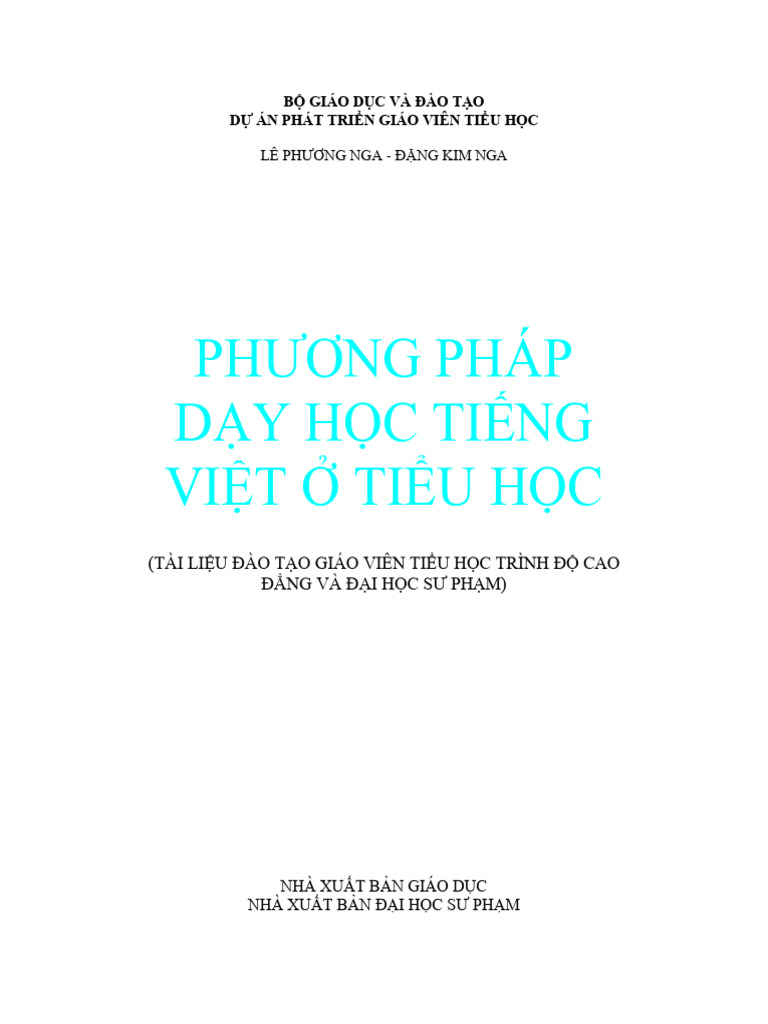 BỘ GIÁO DỤC VÀ ĐÀO TẠO
DỰ ÁN PHÁT TRIỂN GIÁO VIÊN TIỂU HỌC

LÊ PHƯƠNG NGA - ĐẶNG KIM NGA

PHƯƠNG PHÁP DẠY HỌC TIẾNG VIỆT Ở TIỂU HỌC

(TÀI LIỆU ĐÀO TẠO GIÁO VIÊN TIỂU HỌC TRÌNH ĐỘ CAO ĐẲNG VÀ ĐẠI HỌC SƯ PHẠM)

NHÀ XUẤT BẢN GIÁO DỤC
NHÀ XUẤT BẢN ĐẠI HỌC SƯ PHẠM